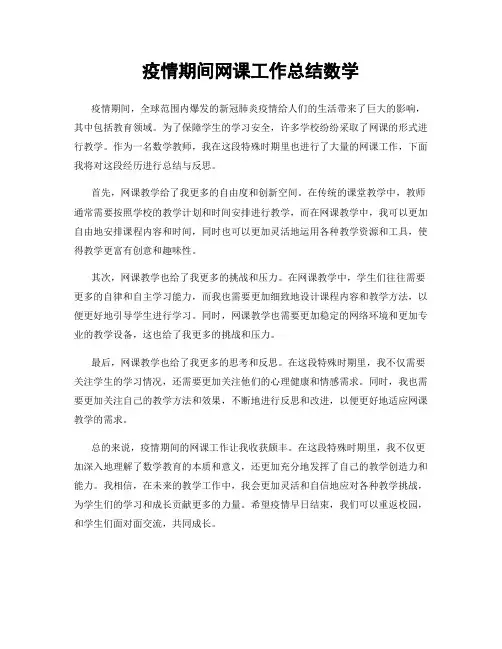 疫情期间网课工作总结数学

疫情期间，全球范围内爆发的新冠肺炎疫情给人们的生活带来了巨大的影响，其中包括教育领域。为了保障学生的学习安全，许多学校纷纷采取了网课的形式进行教学。作为一名数学教师，我在这段特殊时期里也进行了大量的网课工作，下面我将对这段经历进行总结与反思。

首先，网课教学给了我更多的自由度和创新空间。在传统的课堂教学中，教师通常需要按照学校的教学计划和时间安排进行教学，而在网课教学中，我可以更加自由地安排课程内容和时间，同时也可以更加灵活地运用各种教学资源和工具，使得教学更富有创意和趣味性。

其次，网课教学也给了我更多的挑战和压力。在网课教学中，学生们往往需要更多的自律和自主学习能力，而我也需要更加细致地设计课程内容和教学方法，以便更好地引导学生进行学习。同时，网课教学也需要更加稳定的网络环境和更加专业的教学设备，这也给了我更多的挑战和压力。

最后，网课教学也给了我更多的思考和反思。在这段特殊时期里，我不仅需要关注学生的学习情况，还需要更加关注他们的心理健康和情感需求。同时，我也需要更加关注自己的教学方法和效果，不断地进行反思和改进，以便更好地适应网课教学的需求。

总的来说，疫情期间的网课工作让我收获颇丰。在这段特殊时期里，我不仅更加深入地理解了数学教育的本质和意义，还更加充分地发挥了自己的教学创造力和能力。我相信，在未来的教学工作中，我会更加灵活和自信地应对各种教学挑战，为学生们的学习和成长贡献更多的力量。希望疫情早日结束，我们可以重返校园，和学生们面对面交流，共同成长。